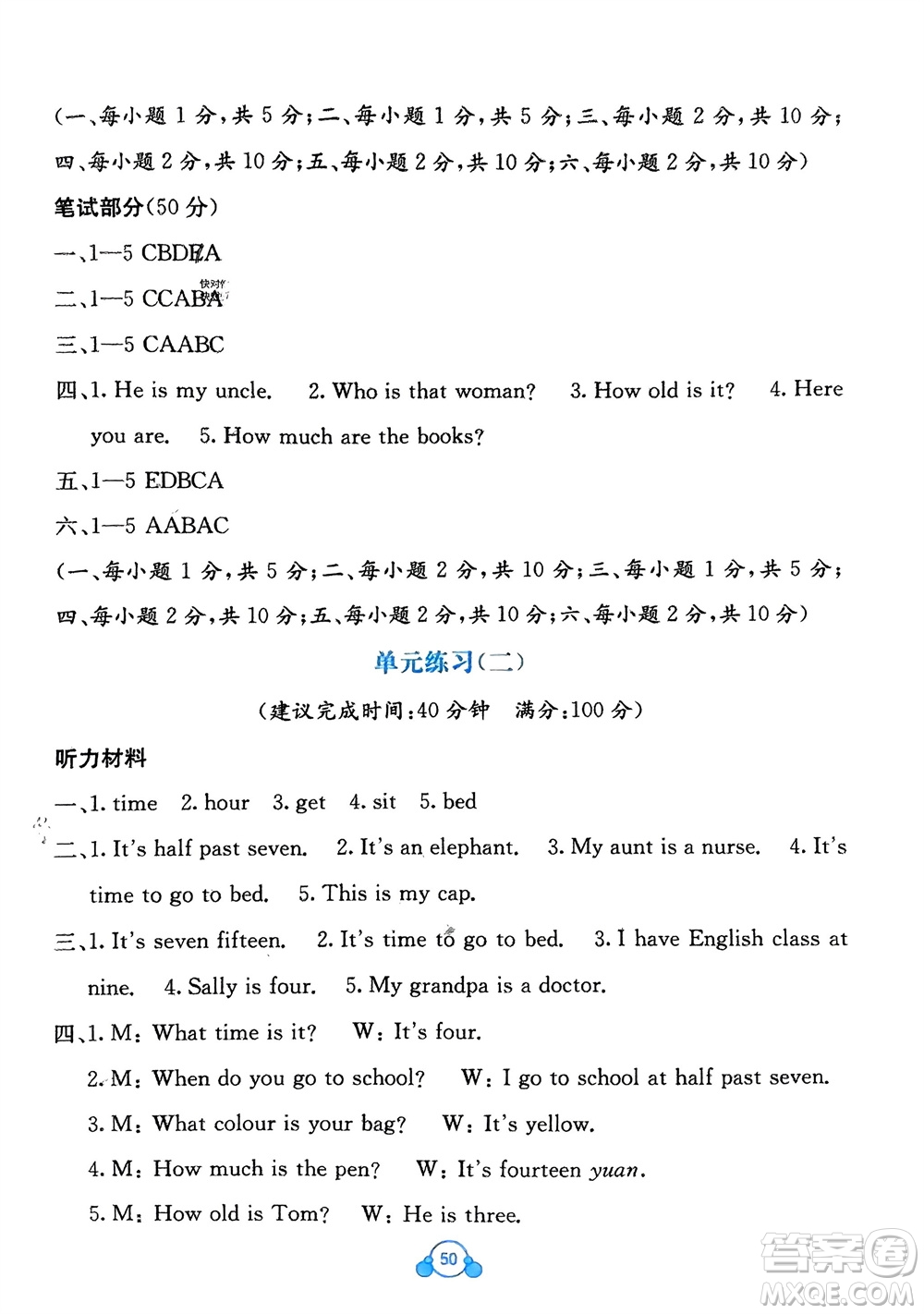 (一、每小题 1 分,共 5 分;二、每小题 1 分,共 5 分;三、每小题 2 分,共 10 分;四、每小题 2 分,共 10 分;五、每小题 2 分,共 10 分;六、每小题 2 分,共 10 分)

笔试部分(50 分)

一、1—5 CBDEA

二、1—5 CCABA

三、1—5 CAABC

四、1. He is my uncle. 2. Who is that woman? 3. How old is it? 4. Here you are. 5. How much are the books?

五、1—5 EDBCA

六、1—5 AABAC

(一、每小题 1 分,共 5 分;二、每小题 2 分,共 10 分;三、每小题 1 分,共 5 分;四、每小题 2 分,共 10 分;五、每小题 2 分,共 10 分;六、每小题 2 分,共 10 分)

单元练习(二)

(建议完成时间:40 分钟 满分:100 分)

听力材料

一、1. time 2. hour 3. get 4. sit 5. bed

二、1. It's half past seven. 2. It's an elephant. 3. My aunt is a nurse. 4. It's time to go to bed. 5. This is my cap.

三、1. It's seven fifteen. 2. It's time to go to bed. 3. I have English class at nine. 4. Sally is four. 5. My grandpa is a doctor.

四、1. M: What time is it? W: It's four.

2. M: When do you go to school? W: I go to school at half past seven.

3. M: What colour is your bag? W: It's yellow.

4. M: How much is the pen? W: It's fourteen yuan.

5. M: How old is Tom? W: He is three.

50

答案圈 MXQE.COM